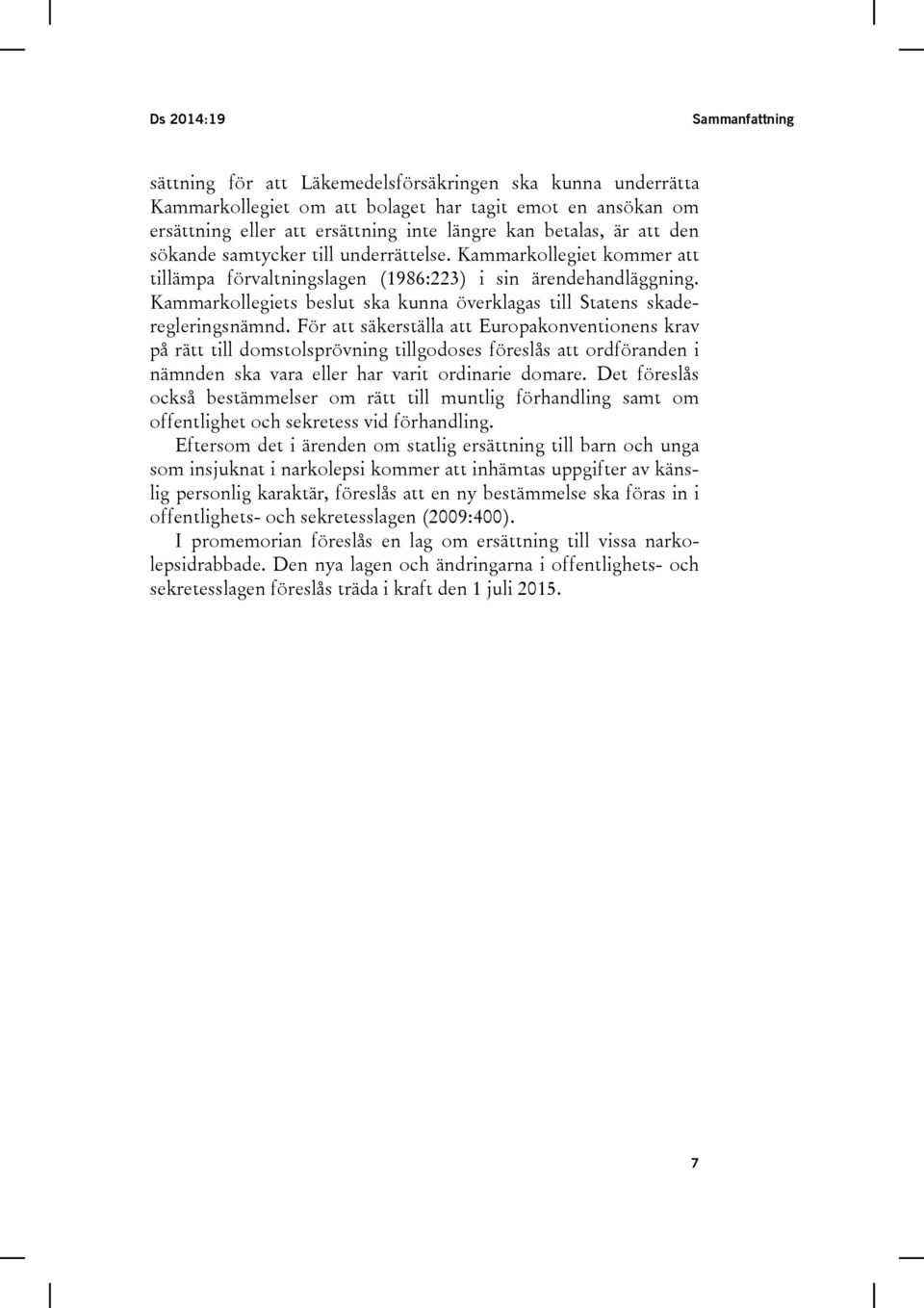 Ds 2014:19 Sammanfattning

sättning för att Läkemedelsförsäkringen ska kunna underrätta Kammarkollegiet om att bolaget har tagit emot en ansökan om ersättning eller att ersättning inte längre kan betalas, är att den sökande samtycker till underrättelse. Kammarkollegiet kommer att tillämpa förvaltningslagen (1986:223) i sin ärendehandläggning. Kammarkollegiets beslut ska kunna överklagas till Statens skaderegleringsnämnd. För att säkerställa att Europakonventionens krav på rätt till domstolsprövning tillgodoses föreslås att ordföranden i nämnden ska vara eller har varit ordinarie domare. Det föreslås också bestämmelser om rätt till muntlig förhandling samt om offentlighet och sekretess vid förhandling.

Eftersom det i ärenden om statlig ersättning till barn och unga som insjuknat i narkolepsi kommer att inhämtas uppgifter av känslig personlig karaktär, föreslås att en ny bestämmelse ska föras in i offentlighets- och sekretesslagen (2009:400).

I promemorian föreslås en lag om ersättning till vissa narkolepsidrabbade. Den nya lagen och ändringarna i offentlighets- och sekretesslagen föreslås träda i kraft den 1 juli 2015.

7